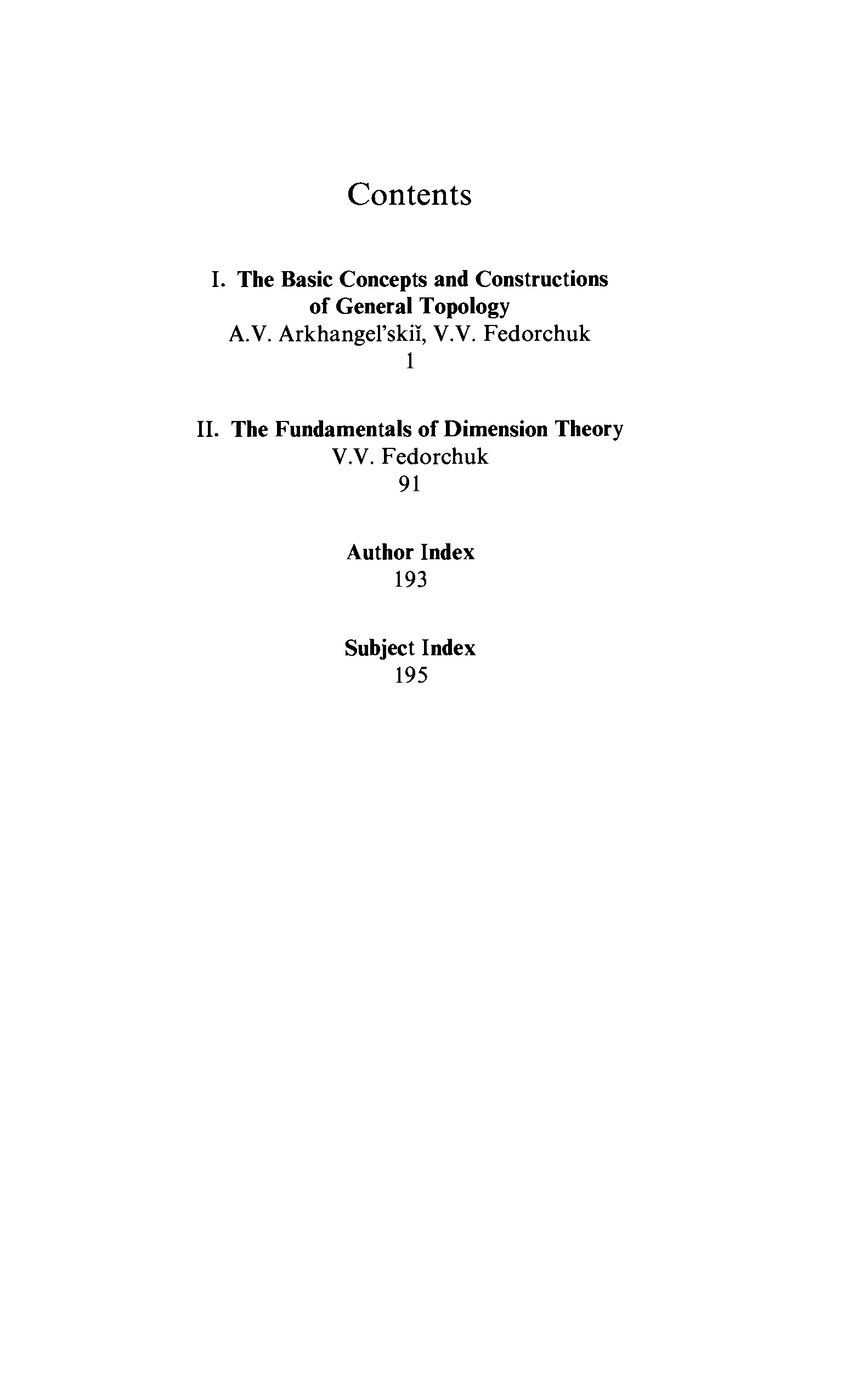 Contents

I. The Basic Concepts and Constructions of General Topology
A.V. Arkhangel'skiĭ, V.V. Fedorchuk
1

II. The Fundamentals of Dimension Theory
V.V. Fedorchuk
91

Author Index
193

Subject Index
195